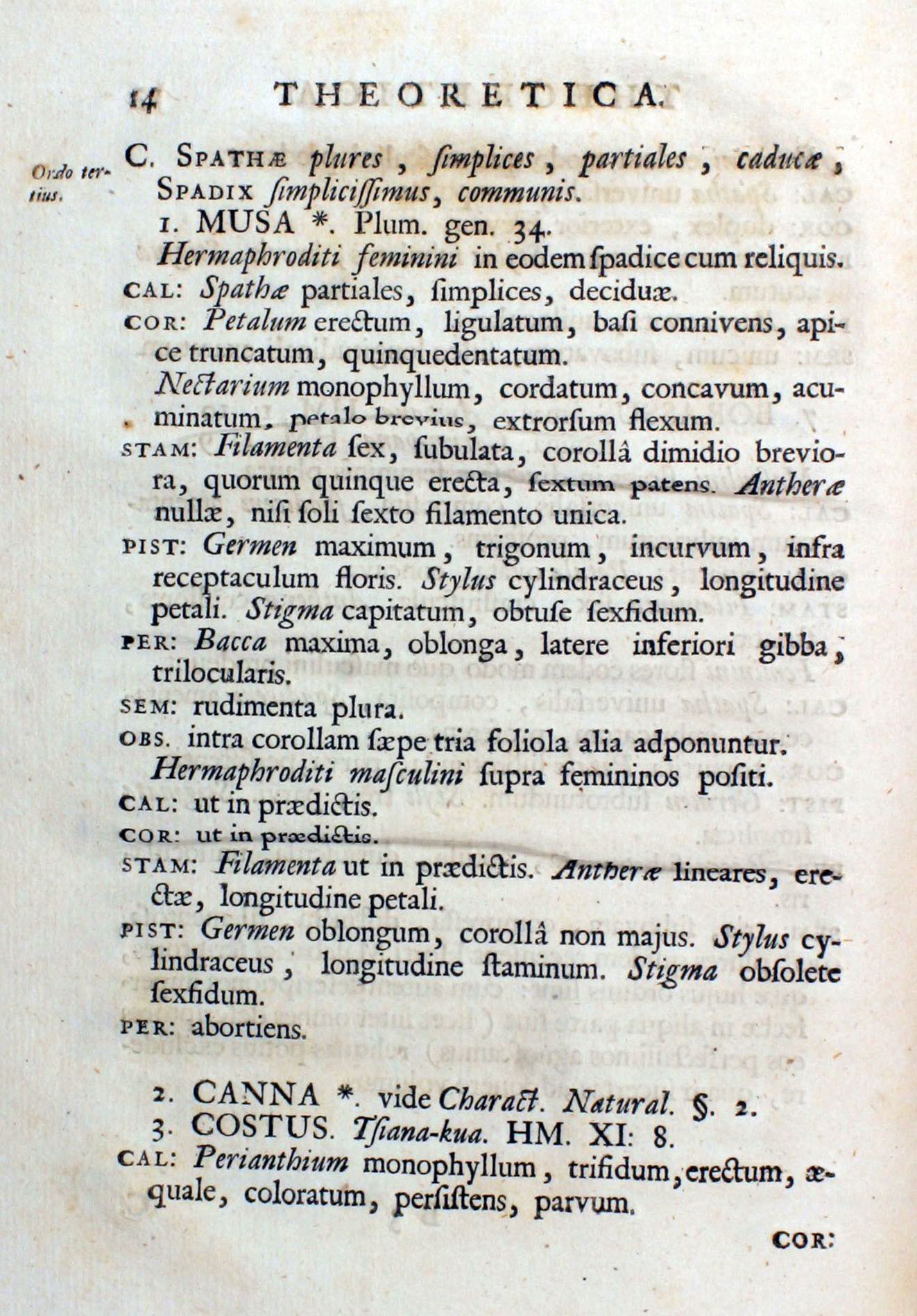 14 THEORETICA.

Ordo tertius. C. SPATHÆ plures, ſimplices, partiales, caducæ, SPADIX ſimpliciſſimus, communis.

1. MUSA *. Plum. gen. 34.

Hermaphroditi feminini in eodem ſpadice cum reliquis.

CAL: Spathæ partiales, ſimplices, deciduæ.

COR: Petalum erectum, ligulatum, baſi connivens, apice truncatum, quinquedentatum.

Nectarium monophyllum, cordatum, concavum, acuminatum, petalo brevius, extrorſum flexum.

STAM: Filamenta ſex, ſubulata, corollâ dimidio breviora, quorum quinque erecta, ſextum patens. Antheræ nullæ, niſi ſoli ſexto filamento unica.

PIST: Germen maximum, trigonum, incurvum, infra receptaculum floris. Stylus cylindraceus, longitudine petali. Stigma capitatum, obtuſe ſexfidum.

PER: Bacca maxima, oblonga, latere inferiori gibba, trilocularis.

SEM: rudimenta plura.

OBS. intra corollam ſæpe tria foliola alia adponuntur.

Hermaphroditi maſculini ſupra femininos poſiti.

CAL: ut in prædictis.

COR: ut in prædictis.

STAM: Filamenta ut in prædictis. Antheræ lineares, erectæ, longitudine petali.

PIST: Germen oblongum, corollâ non majus. Stylus cylindraceus, longitudine ſtaminum. Stigma obſolete ſexfidum.

PER: abortiens.

2. CANNA *. vide Charact. Natural. §. 2.

3. COSTUS. Tſiana-kua. HM. XI: 8.

CAL: Perianthium monophyllum, trifidum, erectum, æquale, coloratum, perſiſtens, parvum.

COR: